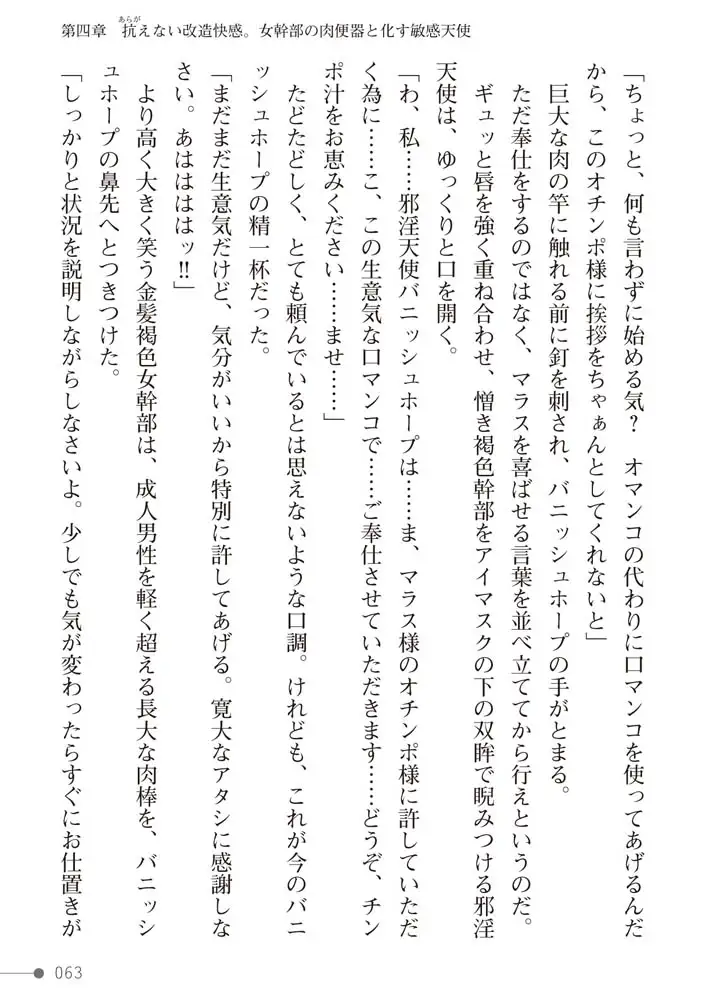 第四章　抗えない改造快感。女幹部の肉便器と化す敏感天使

「ちょっと、何も言わずに始める気？　オマンコの代わりに口マンコを使ってあげるんだから、このオチンポ様に挨拶をちゃぁんとしてくれないと」

巨大な肉の竿に触れる前に釘を刺され、バニッシュホープの手がとまる。

ただ奉仕をするのではなく、マラスを喜ばせる言葉を並べ立ててから行えというのだ。

ギュッと唇を強く重ね合わせ、憎き褐色幹部をアイマスクの下の双眸で睨みつける邪淫天使は、ゆっくりと口を開く。

「わ、私……邪淫天使バニッシュホープは……ま、マラス様のオチンポ様に許していただく為に……こ、この生意気な口マンコで……ご奉仕させていただきます……どうぞ、チンポ汁をお恵みください……ませ……」

たどたどしく、とても頼んでいるとは思えないような口調。けれども、これが今のバニッシュホープの精一杯だった。

「まだまだ生意気だけど、気分がいいから特別に許してあげる。寛大なアタシに感謝しなさい。あはははッ!!」

より高く大きく笑う金髪褐色女幹部は、成人男性を軽く超える長大な肉棒を、バニッシュホープの鼻先へとつきつけた。

「しっかりと状況を説明しながらしなさいよ。少しでも気が変わったらすぐにお仕置きが

063